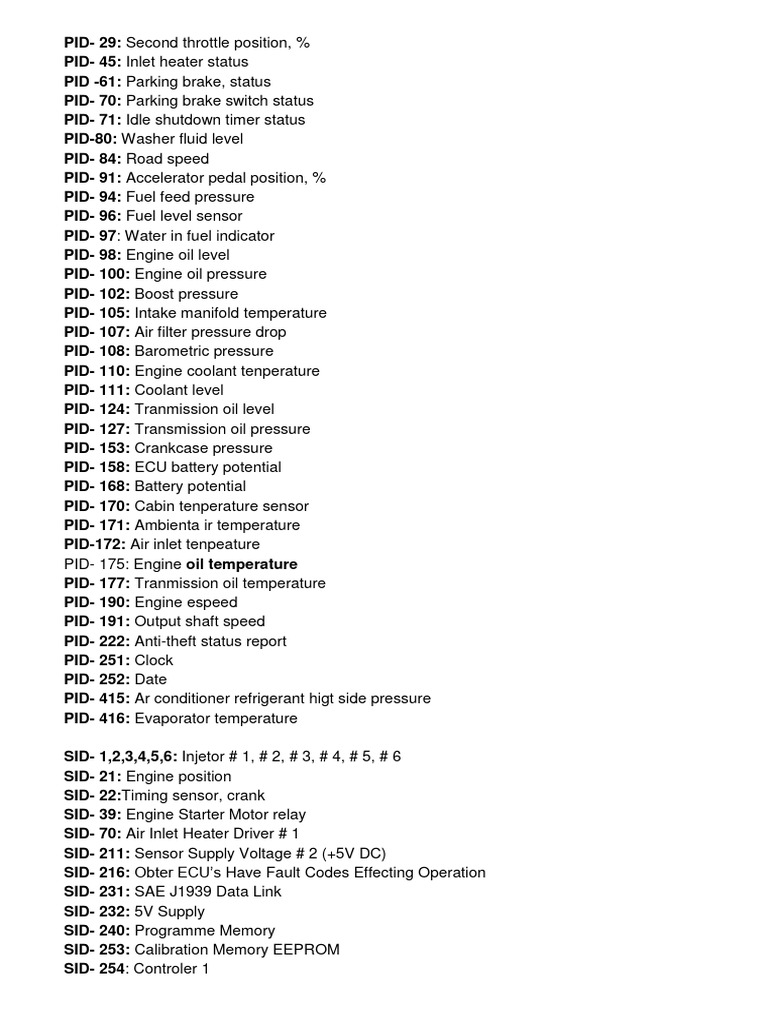 PID- 29: Second throttle position, %
PID- 45: Inlet heater status
PID -61: Parking brake, status
PID- 70: Parking brake switch status
PID- 71: Idle shutdown timer status
PID-80: Washer fluid level
PID- 84: Road speed
PID- 91: Accelerator pedal position, %
PID- 94: Fuel feed pressure
PID- 96: Fuel level sensor
PID- 97: Water in fuel indicator
PID- 98: Engine oil level
PID- 100: Engine oil pressure
PID- 102: Boost pressure
PID- 105: Intake manifold temperature
PID- 107: Air filter pressure drop
PID- 108: Barometric pressure
PID- 110: Engine coolant tenperature
PID- 111: Coolant level
PID- 124: Tranmission oil level
PID- 127: Transmission oil pressure
PID- 153: Crankcase pressure
PID- 158: ECU battery potential
PID- 168: Battery potential
PID- 170: Cabin tenperature sensor
PID- 171: Ambienta ir temperature
PID-172: Air inlet tenpeature
PID- 175: Engine oil temperature
PID- 177: Tranmission oil temperature
PID- 190: Engine espeed
PID- 191: Output shaft speed
PID- 222: Anti-theft status report
PID- 251: Clock
PID- 252: Date
PID- 415: Ar conditioner refrigerant higt side pressure
PID- 416: Evaporator temperature

SID- 1,2,3,4,5,6: Injetor # 1, # 2, # 3, # 4, # 5, # 6
SID- 21: Engine position
SID- 22:Timing sensor, crank
SID- 39: Engine Starter Motor relay
SID- 70: Air Inlet Heater Driver # 1
SID- 211: Sensor Supply Voltage # 2 (+5V DC)
SID- 216: Obter ECU's Have Fault Codes Effecting Operation
SID- 231: SAE J1939 Data Link
SID- 232: 5V Supply
SID- 240: Programme Memory
SID- 253: Calibration Memory EEPROM
SID- 254: Controler 1